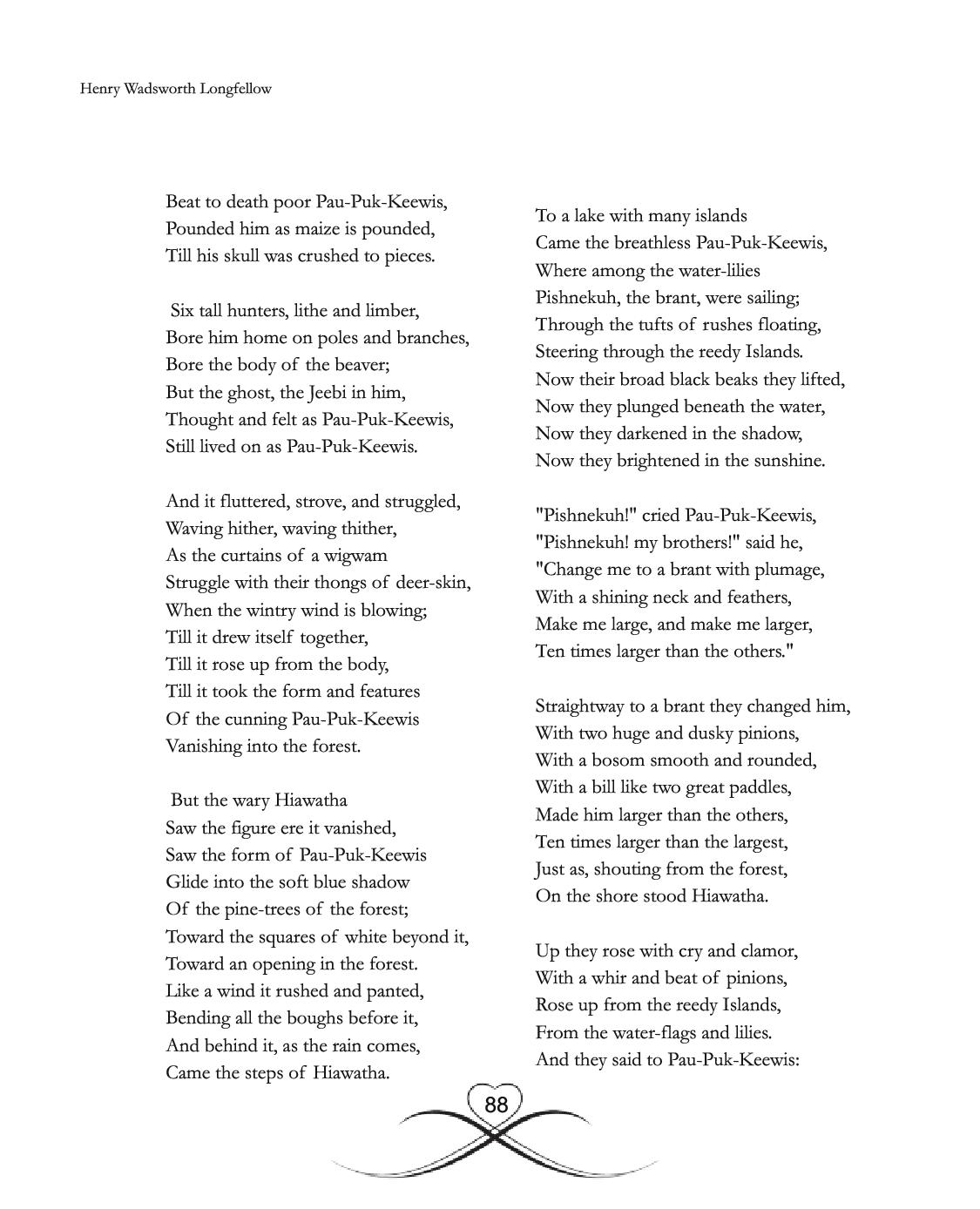 Henry Wadsworth Longfellow

Beat to death poor Pau-Puk-Keewis,
Pounded him as maize is pounded,
Till his skull was crushed to pieces.

Six tall hunters, lithe and limber,
Bore him home on poles and branches,
Bore the body of the beaver;
But the ghost, the Jeebi in him,
Thought and felt as Pau-Puk-Keewis,
Still lived on as Pau-Puk-Keewis.

And it fluttered, strove, and struggled,
Waving hither, waving thither,
As the curtains of a wigwam
Struggle with their thongs of deer-skin,
When the wintry wind is blowing;
Till it drew itself together,
Till it rose up from the body,
Till it took the form and features
Of the cunning Pau-Puk-Keewis
Vanishing into the forest.

But the wary Hiawatha
Saw the figure ere it vanished,
Saw the form of Pau-Puk-Keewis
Glide into the soft blue shadow
Of the pine-trees of the forest;
Toward the squares of white beyond it,
Toward an opening in the forest.
Like a wind it rushed and panted,
Bending all the boughs before it,
And behind it, as the rain comes,
Came the steps of Hiawatha.

To a lake with many islands
Came the breathless Pau-Puk-Keewis,
Where among the water-lilies
Pishnekuh, the brant, were sailing;
Through the tufts of rushes floating,
Steering through the reedy Islands.
Now their broad black beaks they lifted,
Now they plunged beneath the water,
Now they darkened in the shadow,
Now they brightened in the sunshine.

"Pishnekuh!" cried Pau-Puk-Keewis,
"Pishnekuh! my brothers!" said he,
"Change me to a brant with plumage,
With a shining neck and feathers,
Make me large, and make me larger,
Ten times larger than the others."

Straightway to a brant they changed him,
With two huge and dusky pinions,
With a bosom smooth and rounded,
With a bill like two great paddles,
Made him larger than the others,
Ten times larger than the largest,
Just as, shouting from the forest,
On the shore stood Hiawatha.

Up they rose with cry and clamor,
With a whir and beat of pinions,
Rose up from the reedy Islands,
From the water-flags and lilies.
And they said to Pau-Puk-Keewis:

88